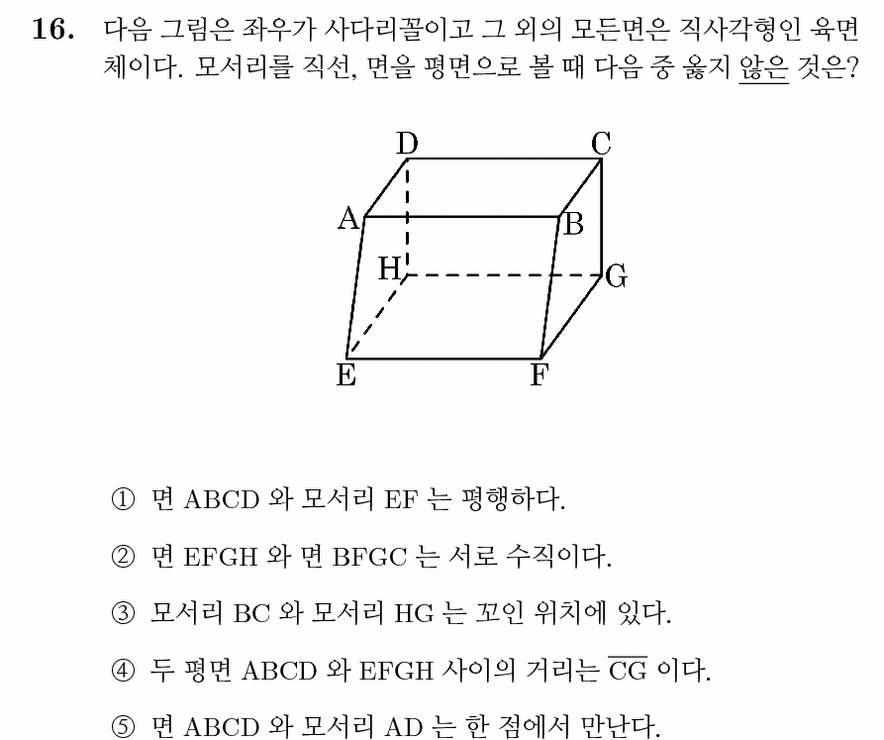 16. 다음 그림은 좌우가 사다리꼴이고 그 외의 모든면은 직사각형인 육면체이다. 모서리를 직선, 면을 평면으로 볼 때 다음 중 옳지 않은 것은?

D
C
A
B
H
G
E
F

① 면 ABCD 와 모서리 EF 는 평행하다.

② 면 EFGH 와 면 BFGC 는 서로 수직이다.

③ 모서리 BC 와 모서리 HG 는 꼬인 위치에 있다.

④ 두 평면 ABCD 와 EFGH 사이의 거리는 $\overline{CG}$ 이다.

⑤ 면 ABCD 와 모서리 AD 는 한 점에서 만난다.